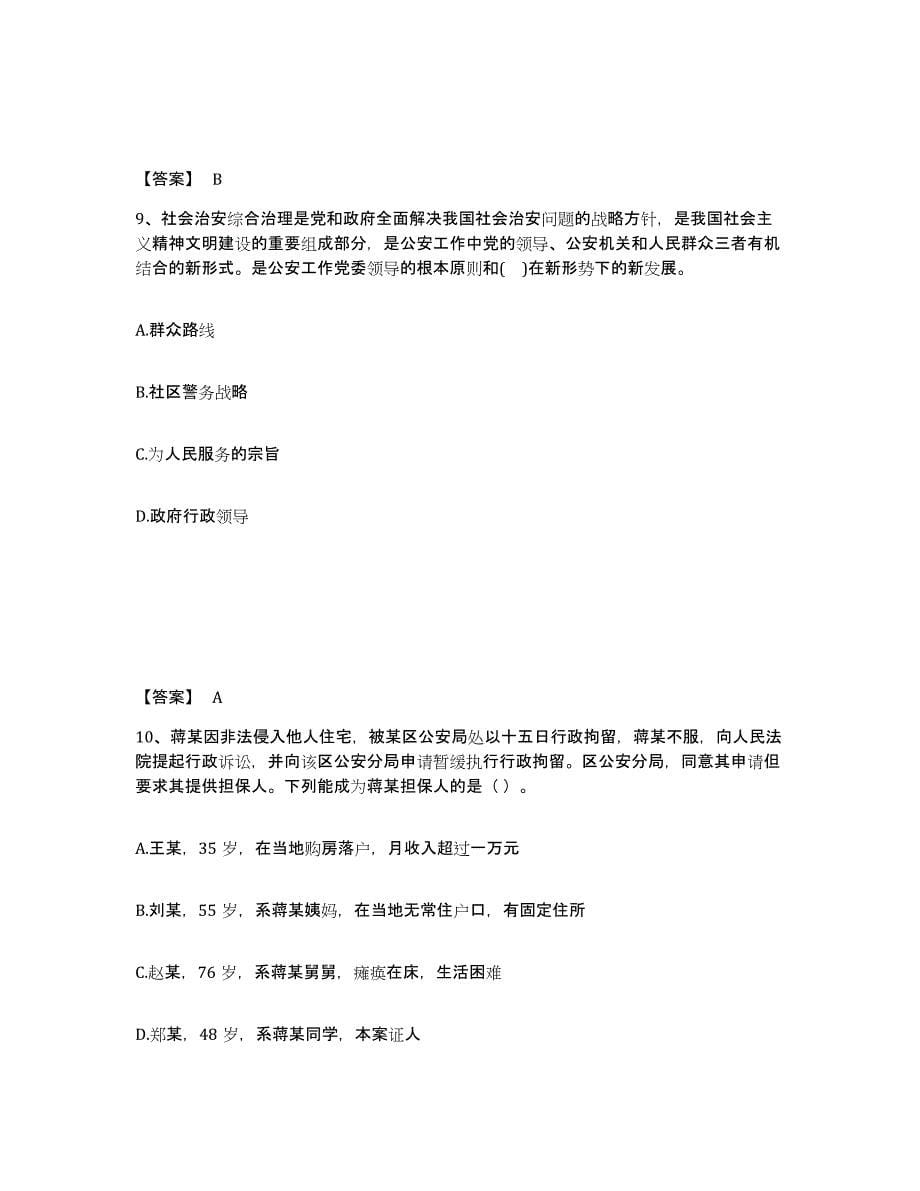 【答案】 B

9、社会治安综合治理是党和政府全面解决我国社会治安问题的战略方针，是我国社会主义精神文明建设的重要组成部分，是公安工作中党的领导、公安机关和人民群众三者有机结合的新形式。是公安工作党委领导的根本原则和( )在新形势下的新发展。

A.群众路线

B.社区警务战略

C.为人民服务的宗旨

D.政府行政领导

【答案】 A

10、蒋某因非法侵入他人住宅，被某区公安局处以十五日行政拘留，蒋某不服，向人民法院提起行政诉讼，并向该区公安分局申请暂缓执行行政拘留。区公安分局，同意其申请但要求其提供担保人。下列能成为蒋某担保人的是（ ）。

A.王某，35 岁，在当地购房落户，月收入超过一万元

B.刘某，55 岁，系蒋某姨妈，在当地无常住户口，有固定住所

C.赵某，76 岁，系蒋某舅舅，瘫痪在床，生活困难

D.郑某，48 岁，系蒋某同学，本案证人